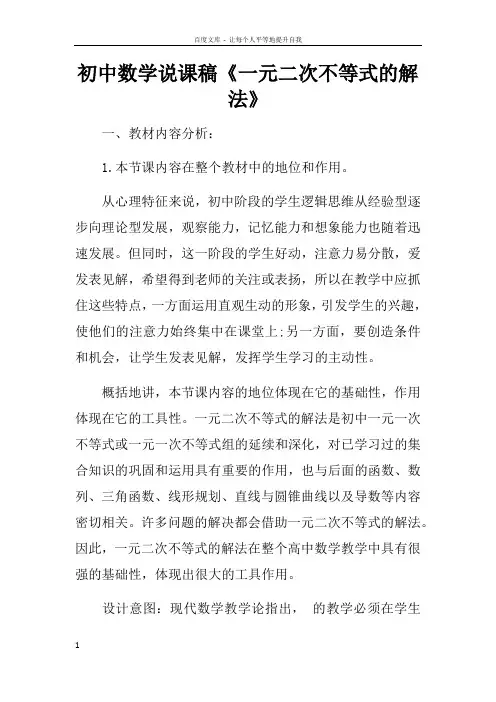 百度文库 - 让每个人平等地提升自我

初中数学说课稿《一元二次不等式的解法》

一、教材内容分析：

1.本节课内容在整个教材中的地位和作用。

从心理特征来说，初中阶段的学生逻辑思维从经验型逐步向理论型发展，观察能力，记忆能力和想象能力也随着迅速发展。但同时，这一阶段的学生好动，注意力易分散，爱发表见解，希望得到老师的关注或表扬，所以在教学中应抓住这些特点，一方面运用直观生动的形象，引发学生的兴趣，使他们的注意力始终集中在课堂上;另一方面，要创造条件和机会，让学生发表见解，发挥学生学习的主动性。

概括地讲，本节课内容的地位体现在它的基础性，作用体现在它的工具性。一元二次不等式的解法是初中一元一次不等式或一元一次不等式组的延续和深化，对已学习过的集合知识的巩固和运用具有重要的作用，也与后面的函数、数列、三角函数、线形规划、直线与圆锥曲线以及导数等内容密切相关。许多问题的解决都会借助一元二次不等式的解法。因此，一元二次不等式的解法在整个高中数学教学中具有很强的基础性，体现出很大的工具作用。

设计意图：现代数学教学论指出， 的教学必须在学生

1